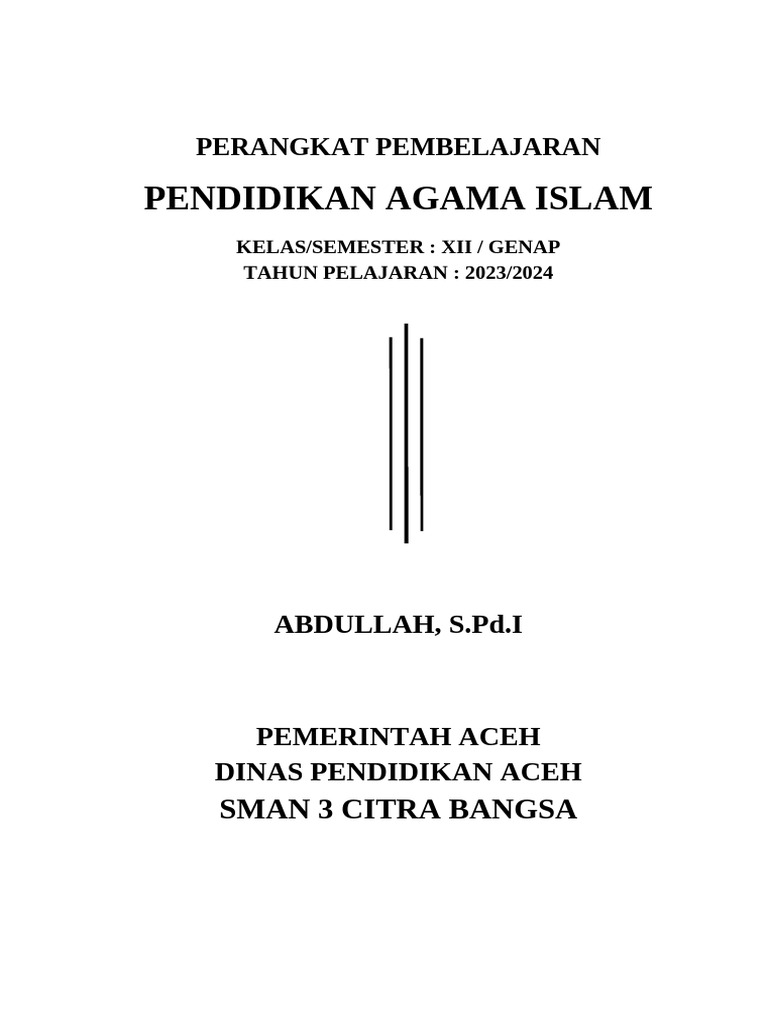 PERANGKAT PEMBELAJARAN

PENDIDIKAN AGAMA ISLAM

KELAS/SEMESTER : XII / GENAP
TAHUN PELAJARAN : 2023/2024

ABDULLAH, S.Pd.I

PEMERINTAH ACEH
DINAS PENDIDIKAN ACEH
SMAN 3 CITRA BANGSA